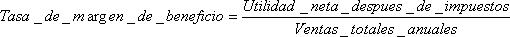 $Tasa\_de\_m\arg en\_de\_beneficio = \frac{Utilidad\_neta\_despues\_de\_impuestos}{Ventas\_totales\_anuales}$